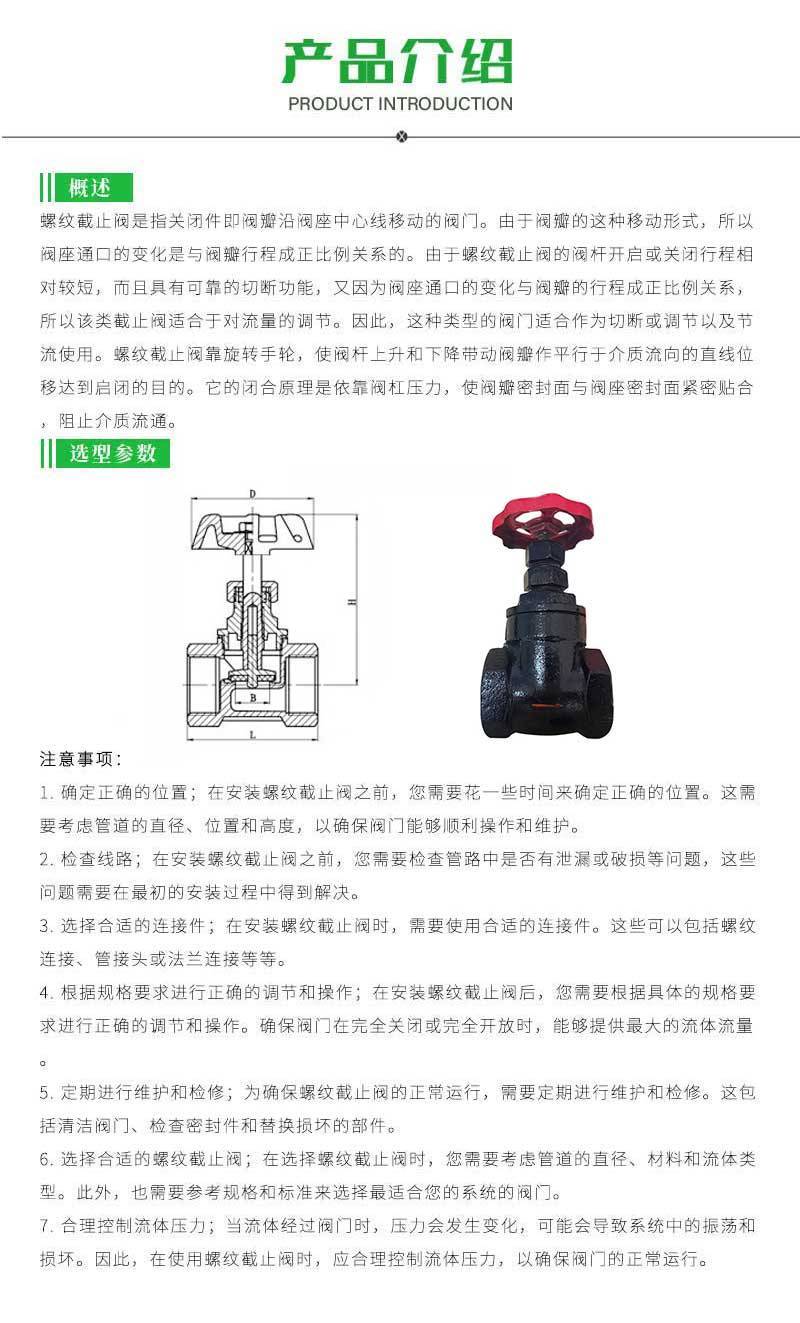 产品介绍
PRODUCT INTRODUCTION

概述

螺纹截止阀是指关闭件即阀瓣沿阀座中心线移动的阀门。由于阀瓣的这种移动形式，所以阀座通口的变化是与阀瓣行程成正比例关系的。由于螺纹截止阀的阀杆开启或关闭行程相对较短，而且具有可靠的切断功能，又因为阀座通口的变化与阀瓣的行程成正比例关系，所以该类截止阀适合于对流量的调节。因此，这种类型的阀门适合作为切断或调节以及节流使用。螺纹截止阀靠旋转手轮，使阀杆上升和下降带动阀瓣作平行于介质流向的直线位移达到启闭的目的。它的闭合原理是依靠阀杠压力，使阀瓣密封面与阀座密封面紧密贴合，阻止介质流通。

选型参数

D
H
B
L

注意事项：

1. 确定正确的位置；在安装螺纹截止阀之前，您需要花一些时间来确定正确的位置。这需要考虑管道的直径、位置和高度，以确保阀门能够顺利操作和维护。

2. 检查线路；在安装螺纹截止阀之前，您需要检查管路中是否有泄漏或破损等问题，这些问题需要在最初的安装过程中得到解决。

3. 选择合适的连接件；在安装螺纹截止阀时，需要使用合适的连接件。这些可以包括螺纹连接、管接头或法兰连接等等。

4. 根据规格要求进行正确的调节和操作；在安装螺纹截止阀后，您需要根据具体的规格要求进行正确的调节和操作。确保阀门在完全关闭或完全开放时，能够提供最大的流体流量。

5. 定期进行维护和检修；为确保螺纹截止阀的正常运行，需要定期进行维护和检修。这包括清洁阀门、检查密封件和替换损坏的部件。

6. 选择合适的螺纹截止阀；在选择螺纹截止阀时，您需要考虑管道的直径、材料和流体类型。此外，也需要参考规格和标准来选择最适合您的系统的阀门。

7. 合理控制流体压力；当流体经过阀门时，压力会发生变化，可能会导致系统中的振荡和损坏。因此，在使用螺纹截止阀时，应合理控制流体压力，以确保阀门的正常运行。